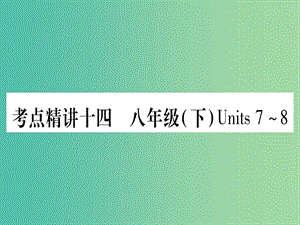 考点精讲十四　八年级(下) Units 7 ~ 8